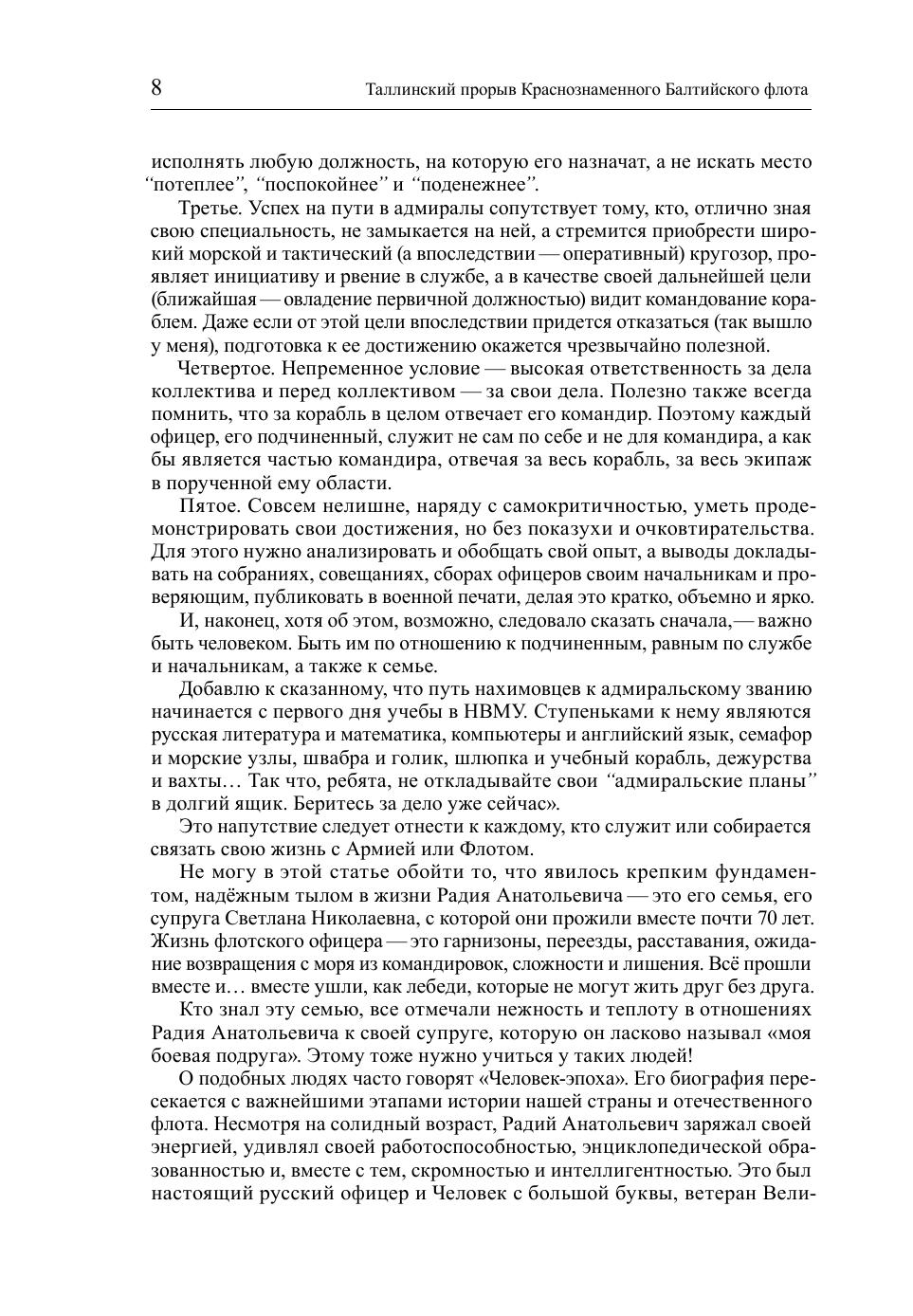 8 Таллинский прорыв Краснознаменного Балтийского флота

исполнять любую должность, на которую его назначат, а не искать место "потеплее", "поспокойнее" и "поденежнее".

Третье. Успех на пути в адмиралы сопутствует тому, кто, отлично зная свою специальность, не замыкается на ней, а стремится приобрести широкий морской и тактический (а впоследствии — оперативный) кругозор, проявляет инициативу и рвение в службе, а в качестве своей дальнейшей цели (ближайшая — овладение первичной должностью) видит командование кораблем. Даже если от этой цели впоследствии придется отказаться (так вышло у меня), подготовка к ее достижению окажется чрезвычайно полезной.

Четвертое. Непременное условие — высокая ответственность за дела коллектива и перед коллективом — за свои дела. Полезно также всегда помнить, что за корабль в целом отвечает его командир. Поэтому каждый офицер, его подчиненный, служит не сам по себе и не для командира, а как бы является частью командира, отвечая за весь корабль, за весь экипаж в порученной ему области.

Пятое. Совсем нелишне, наряду с самокритичностью, уметь продемонстрировать свои достижения, но без показухи и очковтирательства. Для этого нужно анализировать и обобщать свой опыт, а выводы докладывать на собраниях, совещаниях, сборах офицеров своим начальникам и проверяющим, публиковать в военной печати, делая это кратко, объемно и ярко.

И, наконец, хотя об этом, возможно, следовало сказать сначала,— важно быть человеком. Быть им по отношению к подчиненным, равным по службе и начальникам, а также к семье.

Добавлю к сказанному, что путь нахимовцев к адмиральскому званию начинается с первого дня учебы в НВМУ. Ступеньками к нему являются русская литература и математика, компьютеры и английский язык, семафор и морские узлы, швабра и голик, шлюпка и учебный корабль, дежурства и вахты… Так что, ребята, не откладывайте свои "адмиральские планы" в долгий ящик. Беритесь за дело уже сейчас».

Это напутствие следует отнести к каждому, кто служит или собирается связать свою жизнь с Армией или Флотом.

Не могу в этой статье обойти то, что явилось крепким фундаментом, надёжным тылом в жизни Радия Анатольевича — это его семья, его супруга Светлана Николаевна, с которой они прожили вместе почти 70 лет. Жизнь флотского офицера — это гарнизоны, переезды, расставания, ожидание возвращения с моря из командировок, сложности и лишения. Всё прошли вместе и… вместе ушли, как лебеди, которые не могут жить друг без друга.

Кто знал эту семью, все отмечали нежность и теплоту в отношениях Радия Анатольевича к своей супруге, которую он ласково называл «моя боевая подруга». Этому тоже нужно учиться у таких людей!

О подобных людях часто говорят «Человек-эпоха». Его биография пересекается с важнейшими этапами истории нашей страны и отечественного флота. Несмотря на солидный возраст, Радий Анатольевич заряжал своей энергией, удивлял своей работоспособностью, энциклопедической образованностью и, вместе с тем, скромностью и интеллигентностью. Это был настоящий русский офицер и Человек с большой буквы, ветеран Вели-